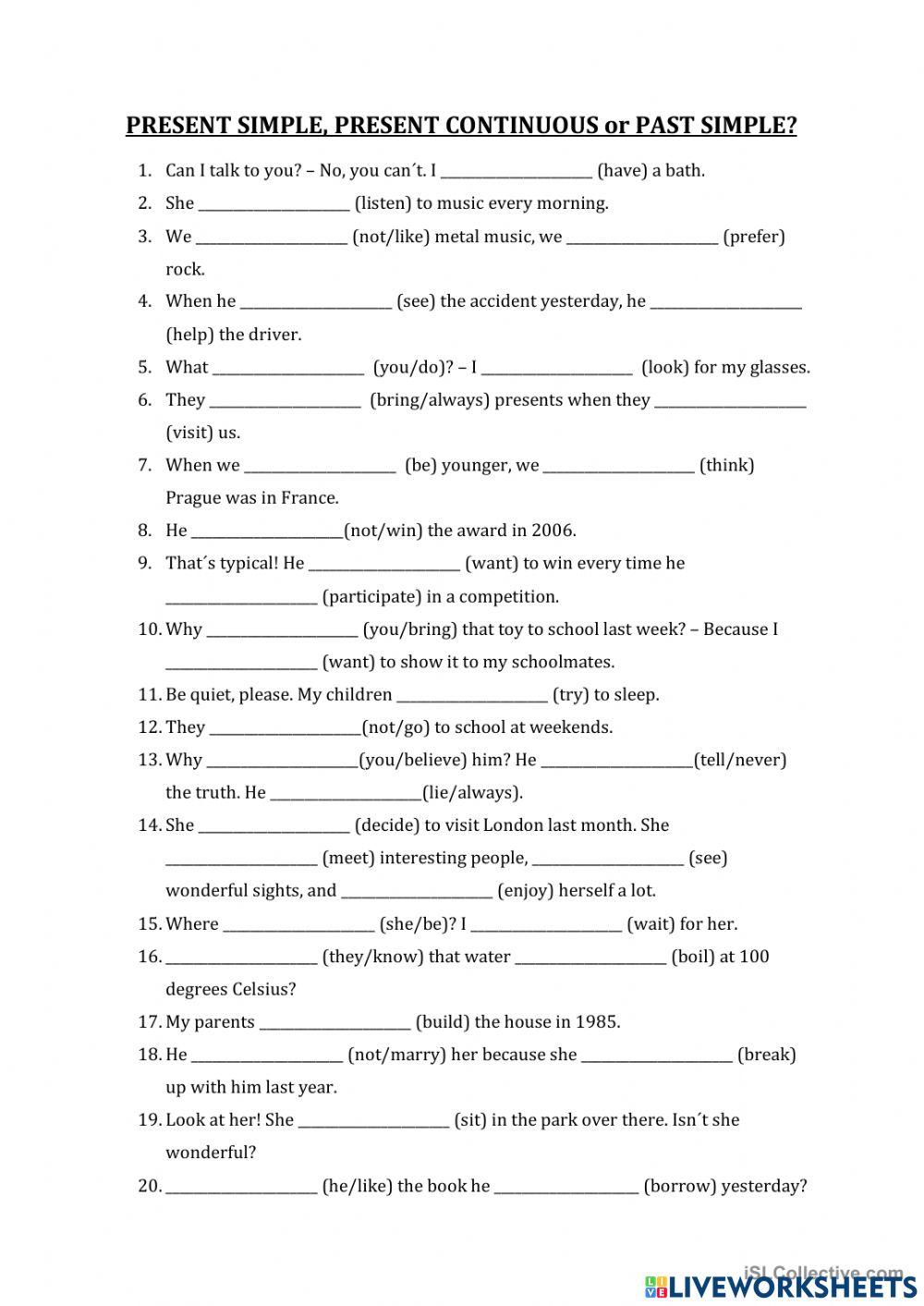 PRESENT SIMPLE, PRESENT CONTINUOUS or PAST SIMPLE?

1. Can I talk to you? – No, you can´t. I ____________________ (have) a bath.
2. She ____________________ (listen) to music every morning.
3. We ____________________ (not/like) metal music, we ____________________ (prefer) rock.
4. When he ____________________ (see) the accident yesterday, he ____________________ (help) the driver.
5. What ____________________ (you/do)? – I ____________________ (look) for my glasses.
6. They ____________________ (bring/always) presents when they ____________________ (visit) us.
7. When we ____________________ (be) younger, we ____________________ (think) Prague was in France.
8. He ____________________(not/win) the award in 2006.
9. That´s typical! He ____________________ (want) to win every time he ____________________ (participate) in a competition.
10. Why ____________________ (you/bring) that toy to school last week? – Because I ____________________ (want) to show it to my schoolmates.
11. Be quiet, please. My children ____________________ (try) to sleep.
12. They ____________________(not/go) to school at weekends.
13. Why ____________________(you/believe) him? He ____________________(tell/never) the truth. He ____________________(lie/always).
14. She ____________________ (decide) to visit London last month. She ____________________ (meet) interesting people, ____________________ (see) wonderful sights, and ____________________ (enjoy) herself a lot.
15. Where ____________________ (she/be)? I ____________________ (wait) for her.
16. ____________________ (they/know) that water ____________________ (boil) at 100 degrees Celsius?
17. My parents ____________________ (build) the house in 1985.
18. He ____________________ (not/marry) her because she ____________________ (break) up with him last year.
19. Look at her! She ____________________ (sit) in the park over there. Isn´t she wonderful?
20. ____________________ (he/like) the book he ____________________ (borrow) yesterday?

iSLCollective.com
LIVEWORKSHEETS